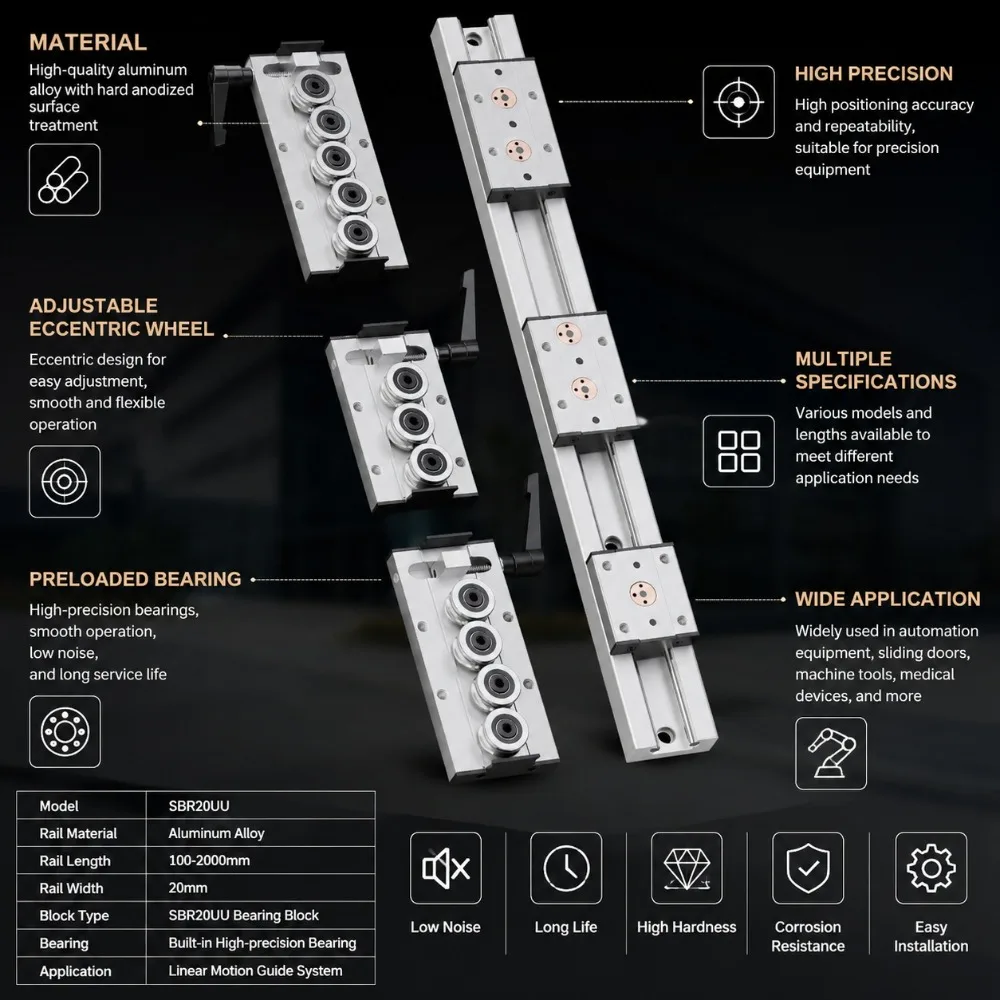 MATERIAL

High-quality aluminum alloy with hard anodized surface treatment

ADJUSTABLE ECCENTRIC WHEEL

Eccentric design for easy adjustment, smooth and flexible operation

PRELOADED BEARING

High-precision bearings, smooth operation, low noise, and long service life

HIGH PRECISION

High positioning accuracy and repeatability, suitable for precision equipment

MULTIPLE SPECIFICATIONS

Various models and lengths available to meet different application needs

WIDE APPLICATION

Widely used in automation equipment, sliding doors, machine tools, medical devices, and more

| Model | SBR20UU |
|---|---|
| Rail Material | Aluminum Alloy |
| Rail Length | 100-2000mm |
| Rail Width | 20mm |
| Block Type | SBR20UU Bearing Block |
| Bearing | Built-in High-precision Bearing |
| Application | Linear Motion Guide System |

Low Noise

Long Life

High Hardness

Corrosion Resistance

Easy Installation